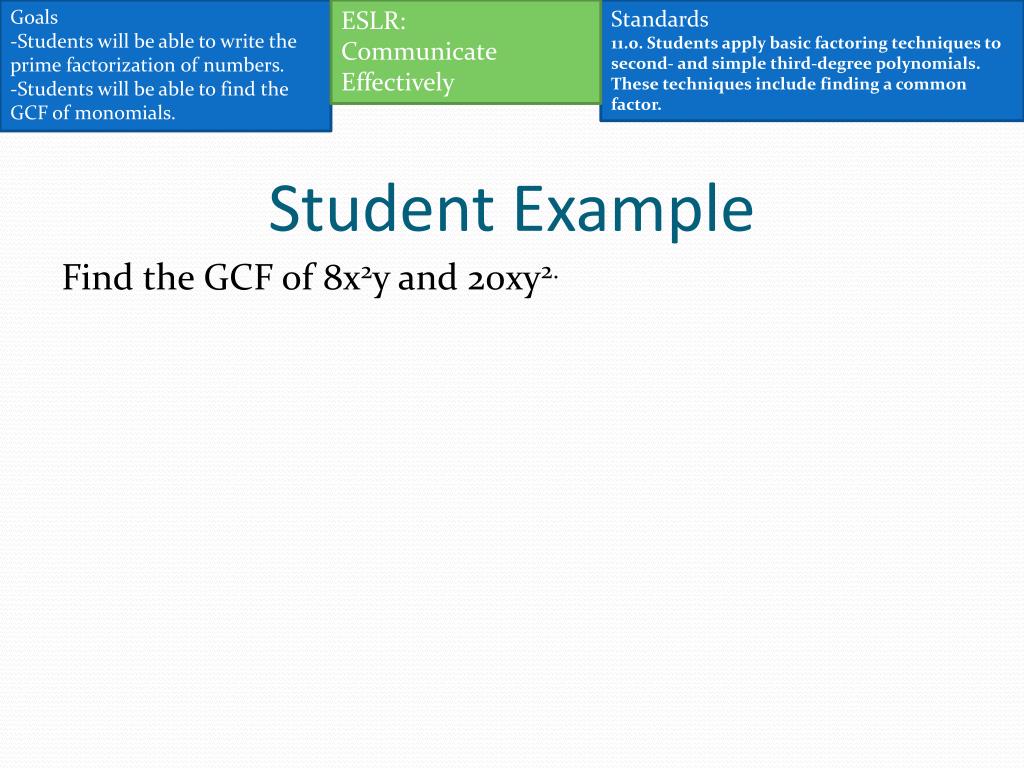 Goals
-Students will be able to write the prime factorization of numbers.
-Students will be able to find the GCF of monomials.

ESLR: Communicate Effectively

Standards
11.0. Students apply basic factoring techniques to second- and simple third-degree polynomials. These techniques include finding a common factor.

Student Example

Find the GCF of $8x^2y$ and $20xy^{2.}$